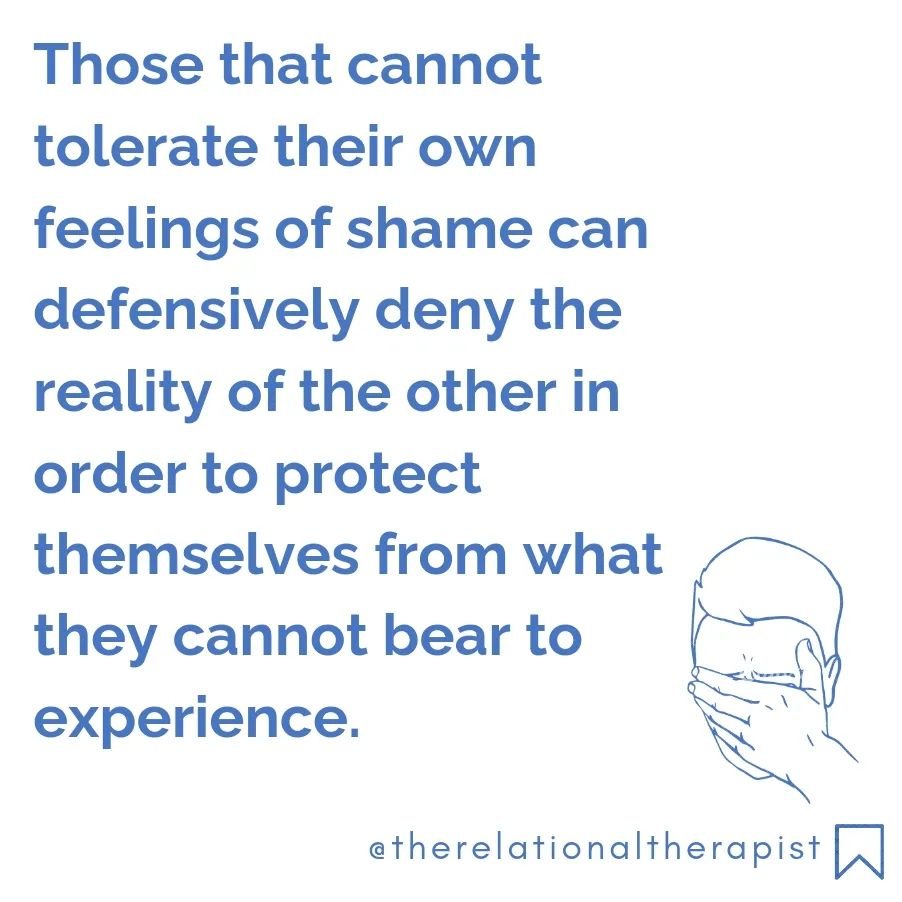 Those that cannot tolerate their own feelings of shame can defensively deny the reality of the other in order to protect themselves from what they cannot bear to experience.

@therelationaltherapist